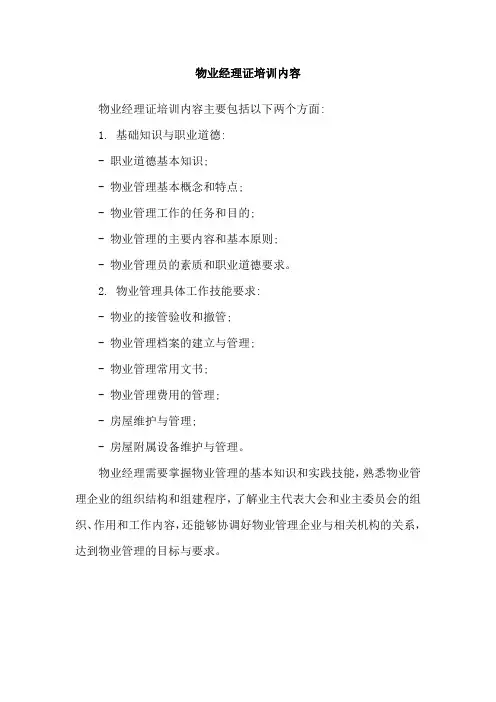 物业经理证培训内容

物业经理证培训内容主要包括以下两个方面：

1. 基础知识与职业道德：

- 职业道德基本知识；

- 物业管理基本概念和特点；

- 物业管理工作的任务和目的；

- 物业管理的主要内容和基本原则；

- 物业管理员的素质和职业道德要求。

2. 物业管理具体工作技能要求：

- 物业的接管验收和撤管；

- 物业管理档案的建立与管理；

- 物业管理常用文书；

- 物业管理费用的管理；

- 房屋维护与管理；

- 房屋附属设备维护与管理。

物业经理需要掌握物业管理的基本知识和实践技能，熟悉物业管理企业的组织结构和组建程序，了解业主代表大会和业主委员会的组织、作用和工作内容，还能够协调好物业管理企业与相关机构的关系，达到物业管理的目标与要求。